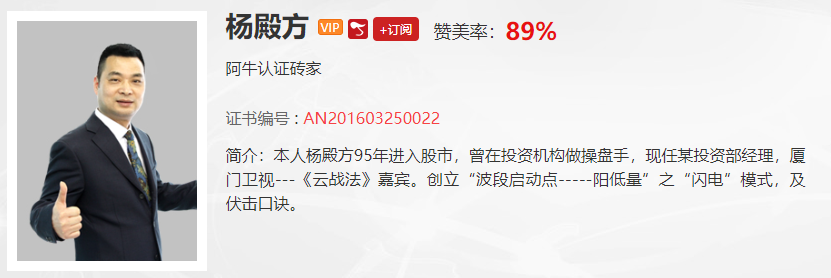 杨殿方 VIP +订阅 赞美率：89%

阿牛认证砖家

证书编号：AN201603250022

简介：本人杨殿方95年进入股市，曾在投资机构做操盘手，现任某投资部经理，厦门卫视---《云战法》嘉宾。创立“波段启动点-----阳低量”之“闪电”模式，及伏击口诀。